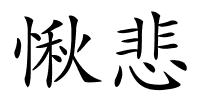 愀悲